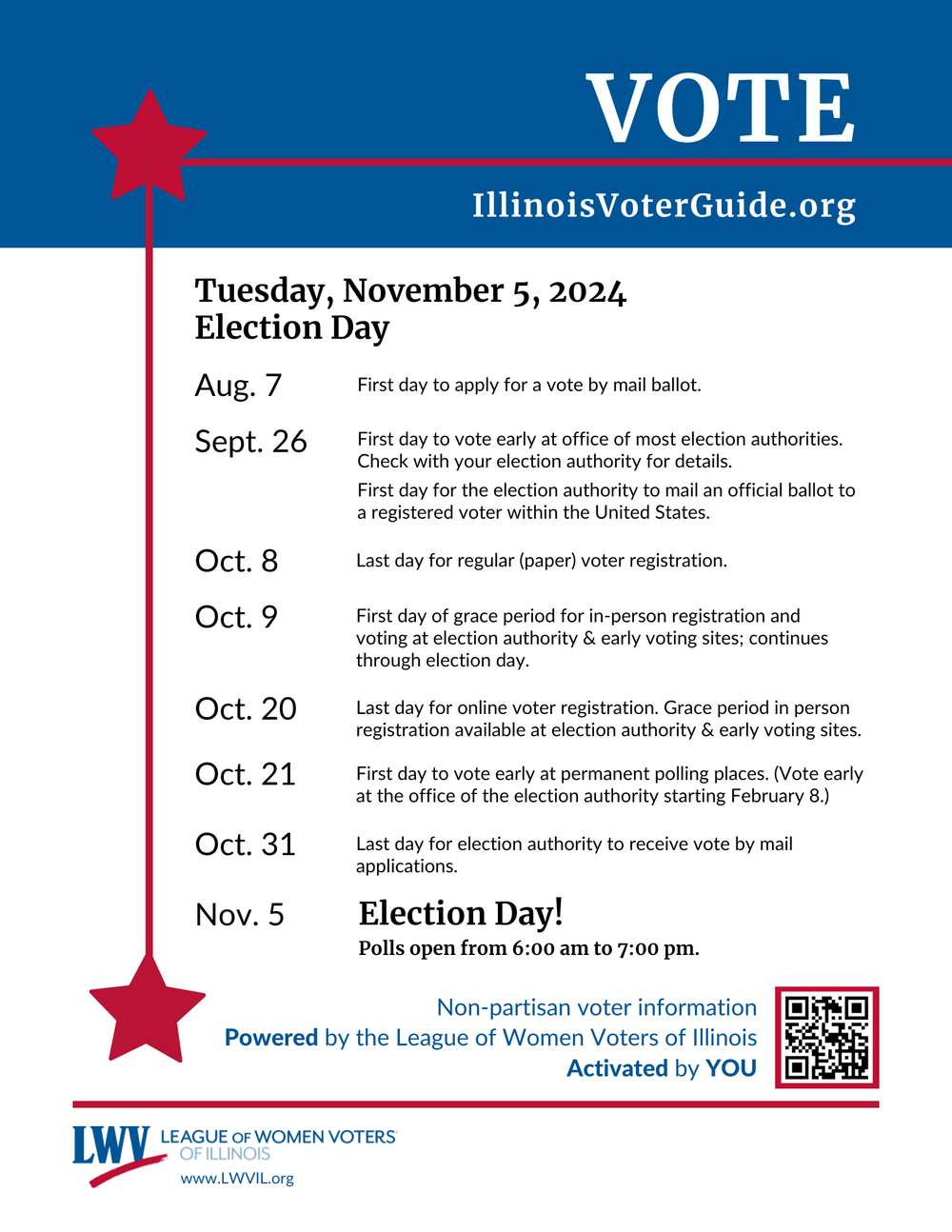 VOTE

IllinoisVoterGuide.org

Tuesday, November 5, 2024
Election Day

Aug. 7
First day to apply for a vote by mail ballot.

Sept. 26
First day to vote early at office of most election authorities. Check with your election authority for details.

First day for the election authority to mail an official ballot to a registered voter within the United States.

Oct. 8
Last day for regular (paper) voter registration.

Oct. 9
First day of grace period for in-person registration and voting at election authority & early voting sites; continues through election day.

Oct. 20
Last day for online voter registration. Grace period in person registration available at election authority & early voting sites.

Oct. 21
First day to vote early at permanent polling places. (Vote early at the office of the election authority starting February 8.)

Oct. 31
Last day for election authority to receive vote by mail applications.

Nov. 5
Election Day!
Polls open from 6:00 am to 7:00 pm.

Non-partisan voter information
Powered by the League of Women Voters of Illinois
Activated by YOU

LWV LEAGUE OF WOMEN VOTERS
OF ILLINOIS
www.LWVIL.org